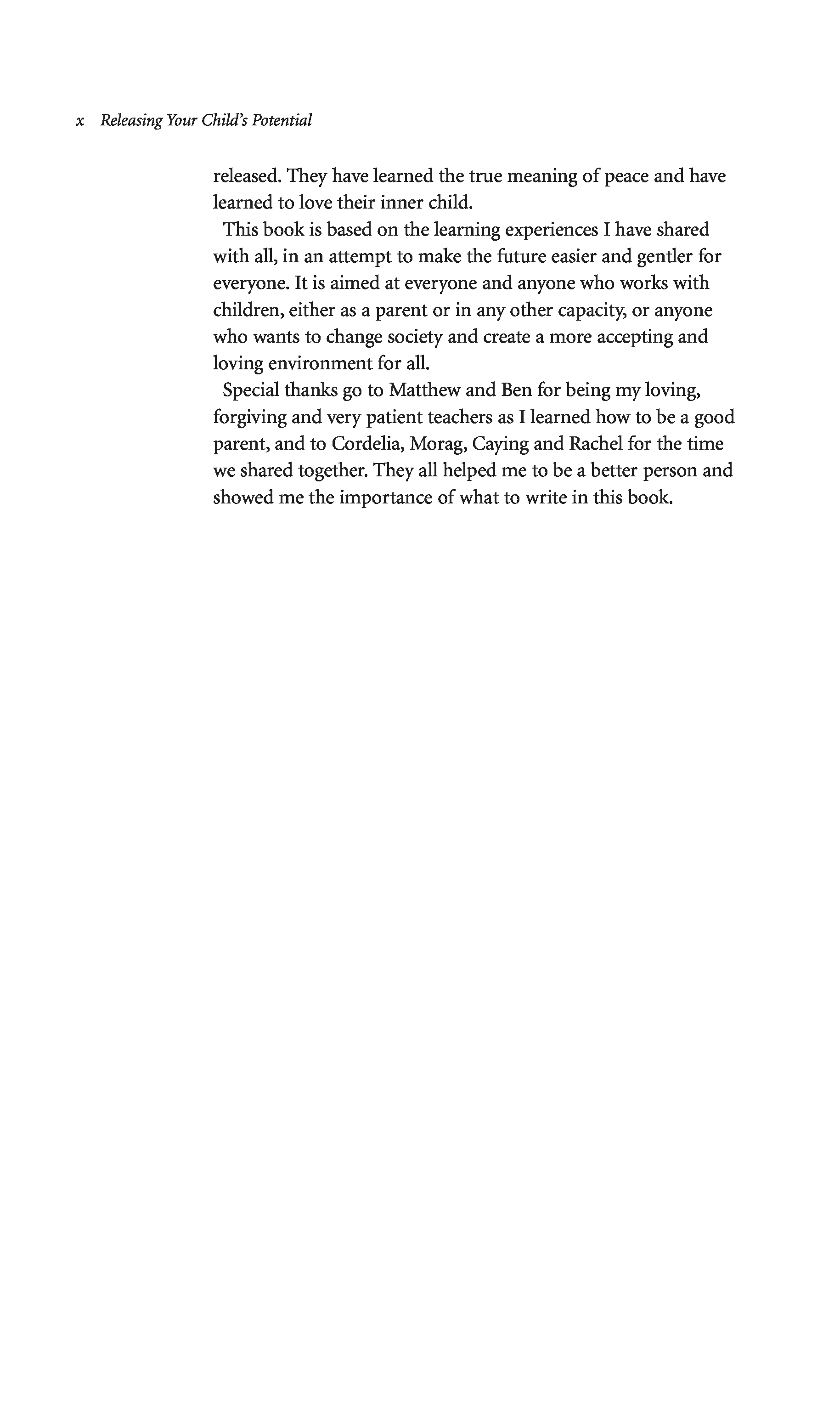 x Releasing Your Child's Potential

released. They have learned the true meaning of peace and have learned to love their inner child.

This book is based on the learning experiences I have shared with all, in an attempt to make the future easier and gentler for everyone. It is aimed at everyone and anyone who works with children, either as a parent or in any other capacity, or anyone who wants to change society and create a more accepting and loving environment for all.

Special thanks go to Matthew and Ben for being my loving, forgiving and very patient teachers as I learned how to be a good parent, and to Cordelia, Morag, Caying and Rachel for the time we shared together. They all helped me to be a better person and showed me the importance of what to write in this book.